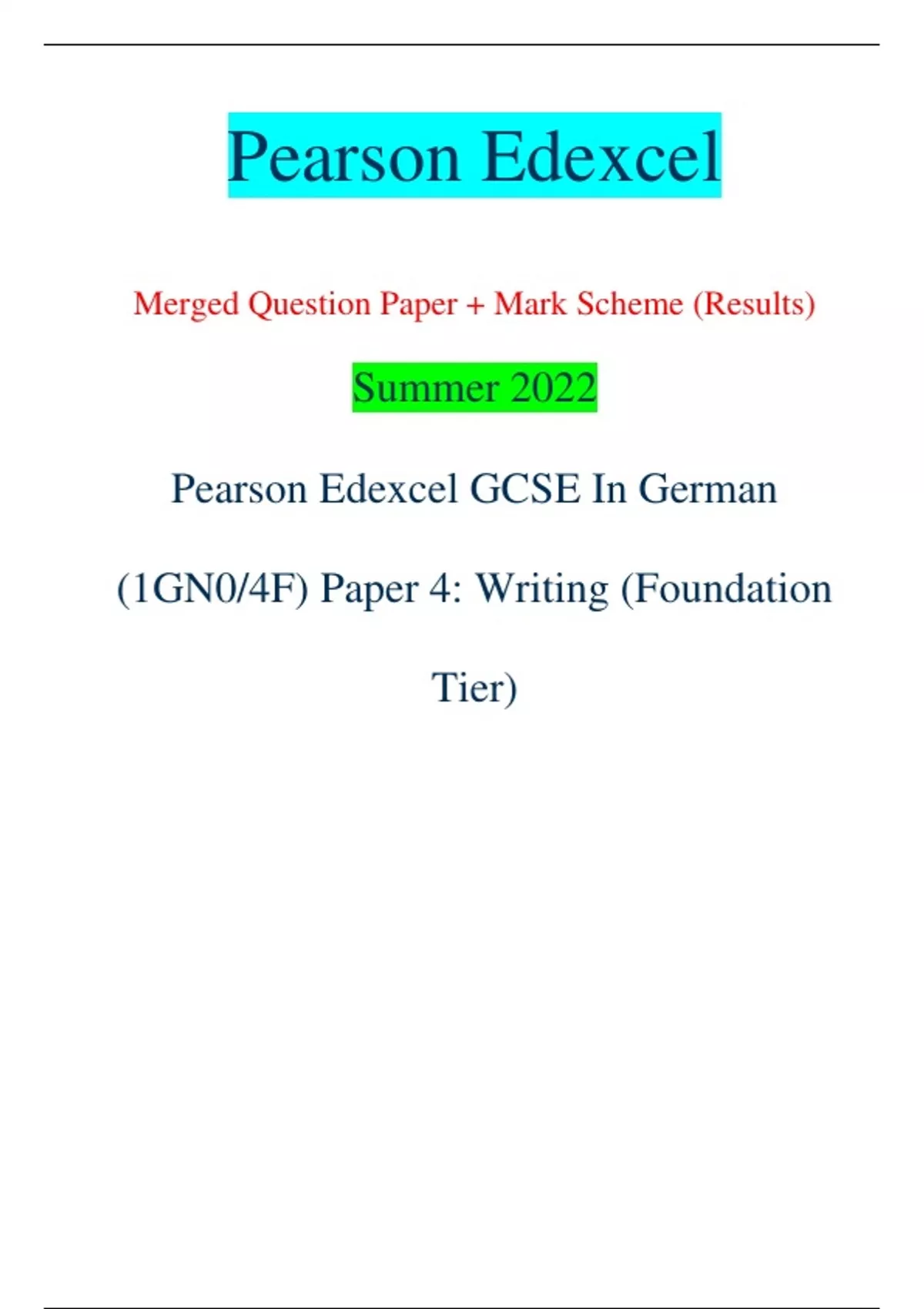 Pearson Edexcel

Merged Question Paper + Mark Scheme (Results)

Summer 2022

Pearson Edexcel GCSE In German (1GN0/4F) Paper 4: Writing (Foundation Tier)